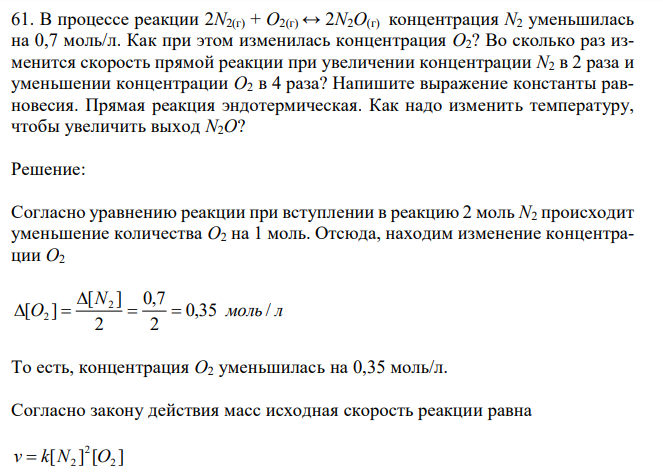 61. В процессе реакции $2N_{2(г)} + O_{2(г)} \leftrightarrow 2N_2O_{(г)}$ концентрация $N_2$ уменьшилась на 0,7 моль/л. Как при этом изменилась концентрация $O_2$? Во сколько раз изменится скорость прямой реакции при увеличении концентрации $N_2$ в 2 раза и уменьшении концентрации $O_2$ в 4 раза? Напишите выражение константы равновесия. Прямая реакция эндотермическая. Как надо изменить температуру, чтобы увеличить выход $N_2O$?

Решение:

Согласно уравнению реакции при вступлении в реакцию 2 моль $N_2$ происходит уменьшение количества $O_2$ на 1 моль. Отсюда, находим изменение концентрации $O_2$

$\Delta[O_2] = \frac{\Delta[N_2]}{2} = \frac{0,7}{2} = 0,35$ моль / л

То есть, концентрация $O_2$ уменьшилась на 0,35 моль/л.

Согласно закону действия масс исходная скорость реакции равна

$v = k[N_2]^2[O_2]$